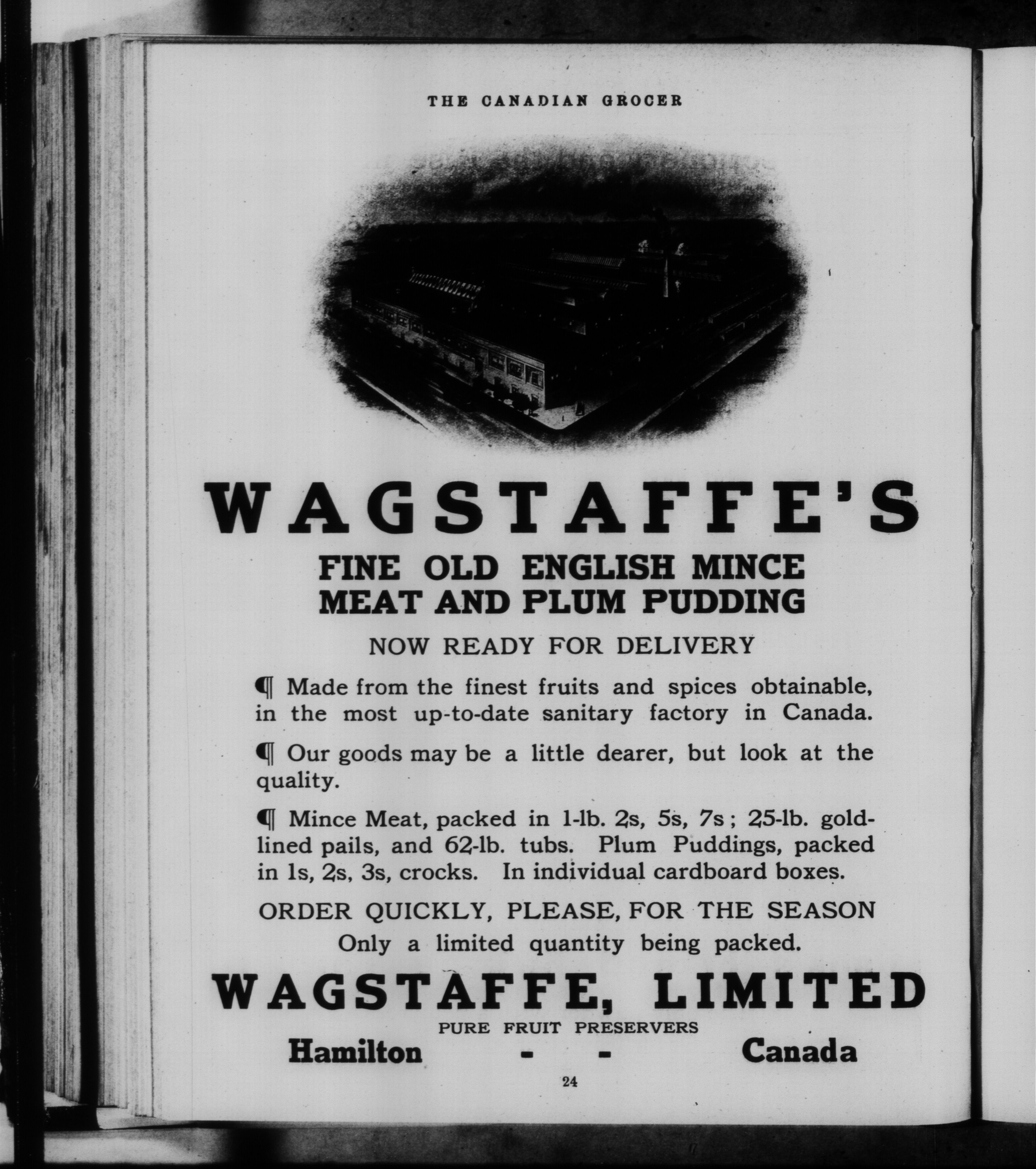 THE CANADIAN GROCER

WAGSTAFFE'S

FINE OLD ENGLISH MINCE MEAT AND PLUM PUDDING

NOW READY FOR DELIVERY

¶ Made from the finest fruits and spices obtainable, in the most up-to-date sanitary factory in Canada.

¶ Our goods may be a little dearer, but look at the quality.

¶ Mince Meat, packed in 1-lb. 2s, 5s, 7s; 25-lb. gold-lined pails, and 62-lb. tubs. Plum Puddings, packed in 1s, 2s, 3s, crocks. In individual cardboard boxes.

ORDER QUICKLY, PLEASE, FOR THE SEASON

Only a limited quantity being packed.

WAGSTAFFE, LIMITED

PURE FRUIT PRESERVERS

Hamilton - - Canada

24